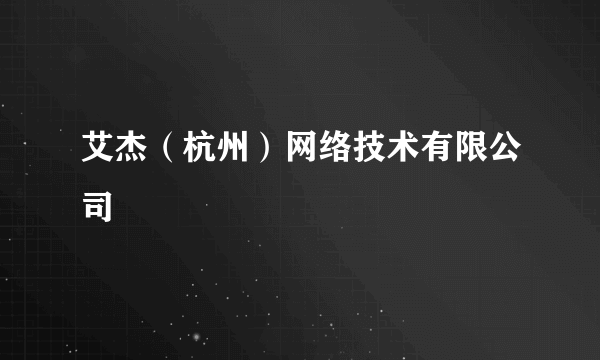 艾杰（杭州）网络技术有限公司